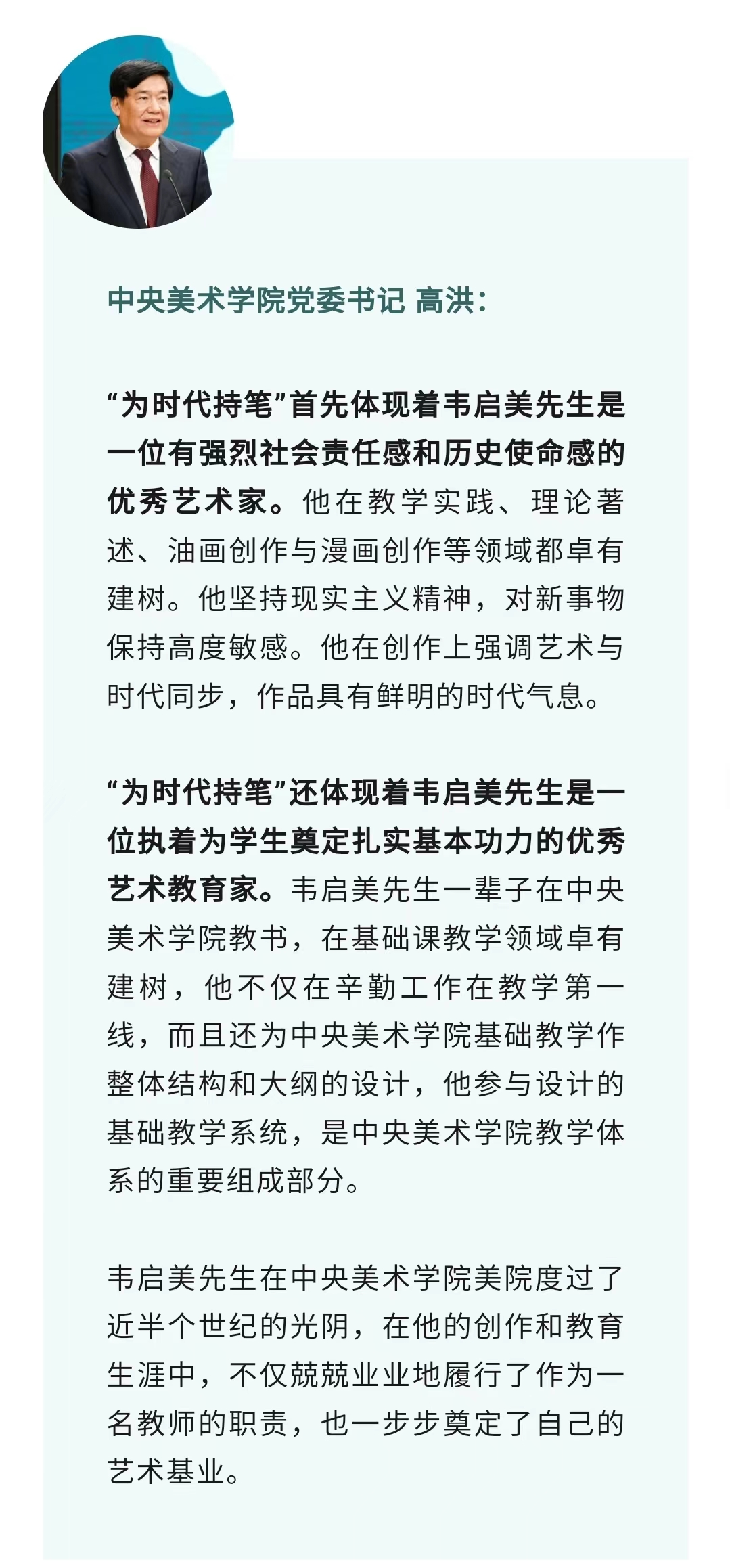 中央美术学院党委书记 高洪：

“为时代持笔”首先体现着韦启美先生是一位有强烈社会责任感和历史使命感的优秀艺术家。他在教学实践、理论著述、油画创作与漫画创作等领域都卓有建树。他坚持现实主义精神，对新事物保持高度敏感。他在创作上强调艺术与时代同步，作品具有鲜明的时代气息。

“为时代持笔”还体现着韦启美先生是一位执着为学生奠定扎实基本功力的优秀艺术教育家。韦启美先生一辈子在中央美术学院教书，在基础课教学领域卓有建树，他不仅在辛勤工作在教学第一线，而且还为中央美术学院基础教学作整体结构和大纲的设计，他参与设计的基础教学系统，是中央美术学院教学体系的重要组成部分。

韦启美先生在中央美术学院美院度过了近半个世纪的光阴，在他的创作和教育生涯中，不仅兢兢业业地履行了作为一名教师的职责，也一步步奠定了自己的艺术基业。